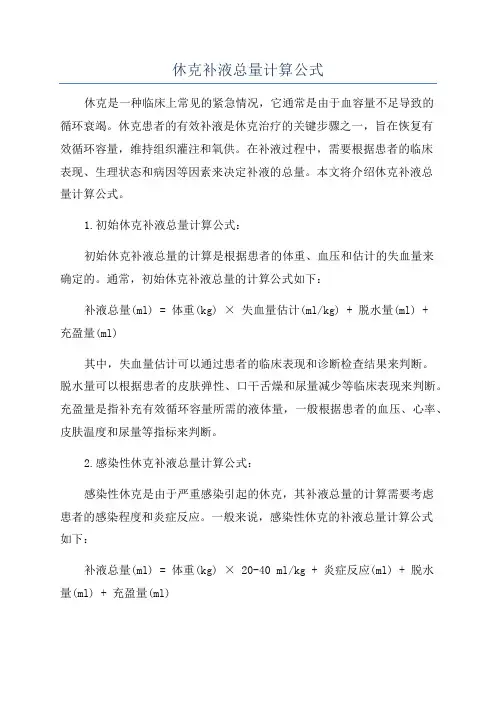 休克补液总量计算公式

休克是一种临床上常见的紧急情况，它通常是由于血容量不足导致的循环衰竭。休克患者的有效补液是休克治疗的关键步骤之一，旨在恢复有效循环容量，维持组织灌注和氧供。在补液过程中，需要根据患者的临床表现、生理状态和病因等因素来决定补液的总量。本文将介绍休克补液总量计算公式。

1.初始休克补液总量计算公式：

初始休克补液总量的计算是根据患者的体重、血压和估计的失血量来确定的。通常，初始休克补液总量的计算公式如下：

补液总量(ml) = 体重(kg) × 失血量估计(ml/kg) + 脱水量(ml) + 充盈量(ml)

其中，失血量估计可以通过患者的临床表现和诊断检查结果来判断。脱水量可以根据患者的皮肤弹性、口干舌燥和尿量减少等临床表现来判断。充盈量是指补充有效循环容量所需的液体量，一般根据患者的血压、心率、皮肤温度和尿量等指标来判断。

2.感染性休克补液总量计算公式：

感染性休克是由于严重感染引起的休克，其补液总量的计算需要考虑患者的感染程度和炎症反应。一般来说，感染性休克的补液总量计算公式如下：

补液总量(ml) = 体重(kg) × 20-40 ml/kg + 炎症反应(ml) + 脱水量(ml) + 充盈量(ml)